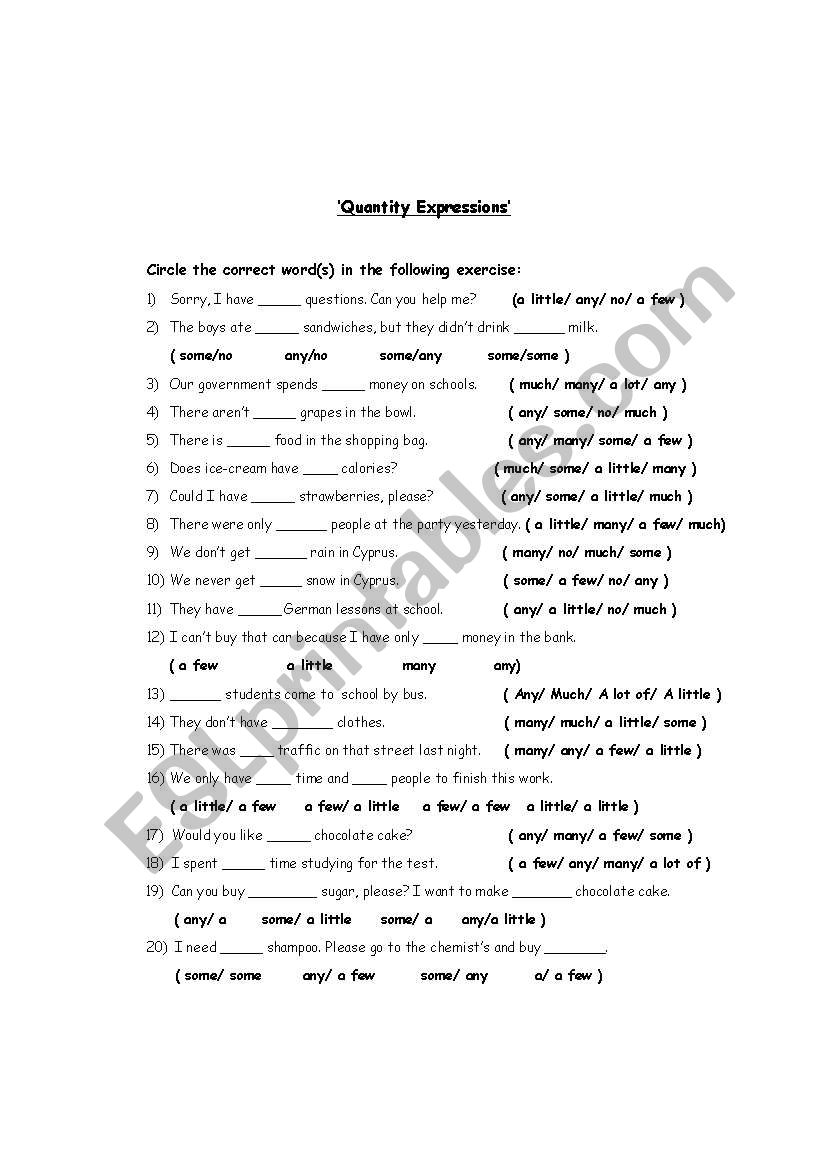 'Quantity Expressions'

Circle the correct word(s) in the following exercise:

1) Sorry, I have _____ questions. Can you help me? (a little/ any/ no/ a few )

2) The boys ate _____ sandwiches, but they didn't drink ______ milk.

( some/no any/no some/any some/some )

3) Our government spends _____ money on schools. ( much/ many/ a lot/ any )

4) There aren't _____ grapes in the bowl. ( any/ some/ no/ much )

5) There is _____ food in the shopping bag. ( any/ many/ some/ a few )

6) Does ice-cream have ____ calories? ( much/ some/ a little/ many )

7) Could I have _____ strawberries, please? ( any/ some/ a little/ much )

8) There were only ______ people at the party yesterday. ( a little/ many/ a few/ much)

9) We don't get ______ rain in Cyprus. ( many/ no/ much/ some )

10) We never get _____ snow in Cyprus. ( some/ a few/ no/ any )

11) They have _____German lessons at school. ( any/ a little/ no/ much )

12) I can't buy that car because I have only ____ money in the bank.

( a few a little many any)

13) ______ students come to school by bus. ( Any/ Much/ A lot of/ A little )

14) They don't have _______ clothes. ( many/ much/ a little/ some )

15) There was ____ traffic on that street last night. ( many/ any/ a few/ a little )

16) We only have ____ time and ____ people to finish this work.

( a little/ a few a few/ a little a few/ a few a little/ a little )

17) Would you like _____ chocolate cake? ( any/ many/ a few/ some )

18) I spent _____ time studying for the test. ( a few/ any/ many/ a lot of )

19) Can you buy ________ sugar, please? I want to make _______ chocolate cake.

( any/ a some/ a little some/ a any/a little )

20) I need _____ shampoo. Please go to the chemist's and buy _______.

( some/ some any/ a few some/ any a/ a few )

ESLprintables.com